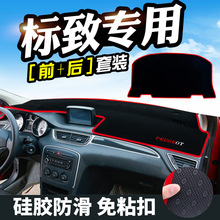 标致专用

[前+后]套装

PEUGEOT

硅胶防滑 免粘扣